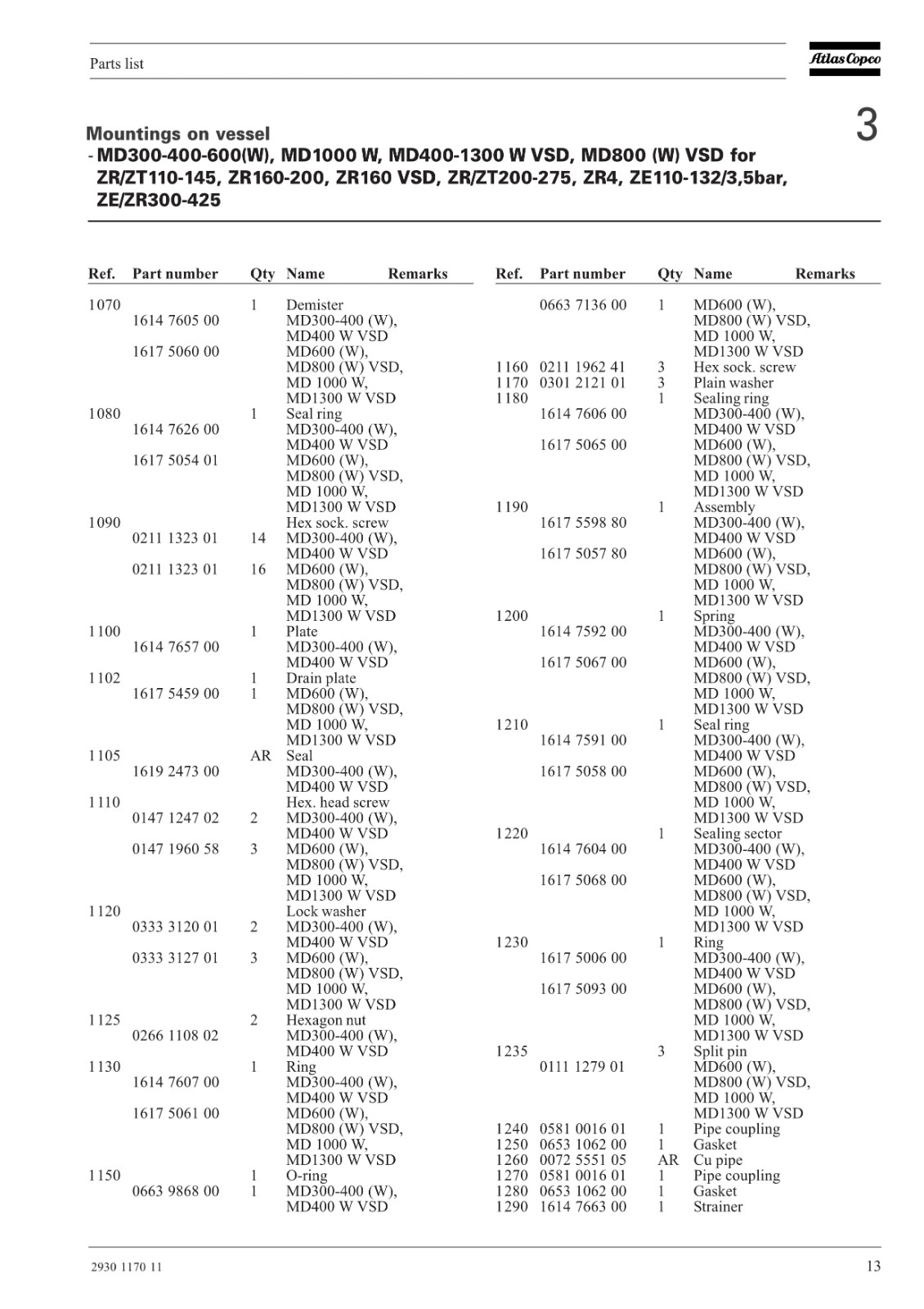 Parts list

Atlas Copco

3

Mountings on vessel
- MD300-400-600(W), MD1000 W, MD400-1300 W VSD, MD800 (W) VSD for ZR/ZT110-145, ZR160-200, ZR160 VSD, ZR/ZT200-275, ZR4, ZE110-132/3,5bar, ZE/ZR300-425

| Ref. | Part number | Qty | Name | Remarks |
|---|---|---|---|---|
| 1070 | | 1 | Demister | |
| | 1614 7605 00 | | MD300-400 (W), MD400 W VSD | |
| | 1617 5060 00 | | MD600 (W), MD800 (W) VSD, MD 1000 W, MD1300 W VSD | |
| 1080 | | 1 | Seal ring | |
| | 1614 7626 00 | | MD300-400 (W), MD400 W VSD | |
| | 1617 5054 01 | | MD600 (W), MD800 (W) VSD, MD 1000 W, MD1300 W VSD | |
| 1090 | | | Hex sock. screw | |
| | 0211 1323 01 | 14 | MD300-400 (W), MD400 W VSD | |
| | 0211 1323 01 | 16 | MD600 (W), MD800 (W) VSD, MD 1000 W, MD1300 W VSD | |
| 1100 | | 1 | Plate | |
| | 1614 7657 00 | | MD300-400 (W), MD400 W VSD | |
| 1102 | | 1 | Drain plate | |
| | 1617 5459 00 | 1 | MD600 (W), MD800 (W) VSD, MD 1000 W, MD1300 W VSD | |
| 1105 | | AR | Seal | |
| | 1619 2473 00 | | MD300-400 (W), MD400 W VSD | |
| 1110 | | | Hex. head screw | |
| | 0147 1247 02 | 2 | MD300-400 (W), MD400 W VSD | |
| | 0147 1960 58 | 3 | MD600 (W), MD800 (W) VSD, MD 1000 W, MD1300 W VSD | |
| 1120 | | | Lock washer | |
| | 0333 3120 01 | 2 | MD300-400 (W), MD400 W VSD | |
| | 0333 3127 01 | 3 | MD600 (W), MD800 (W) VSD, MD 1000 W, MD1300 W VSD | |
| 1125 | | 2 | Hexagon nut | |
| | 0266 1108 02 | | MD300-400 (W), MD400 W VSD | |
| 1130 | | 1 | Ring | |
| | 1614 7607 00 | | MD300-400 (W), MD400 W VSD | |
| | 1617 5061 00 | | MD600 (W), MD800 (W) VSD, MD 1000 W, MD1300 W VSD | |
| 1150 | | 1 | O-ring | |
| | 0663 9868 00 | 1 | MD300-400 (W), MD400 W VSD | |

| Ref. | Part number | Qty | Name | Remarks |
|---|---|---|---|---|
| | 0663 7136 00 | 1 | MD600 (W), MD800 (W) VSD, MD 1000 W, MD1300 W VSD | |
| 1160 | 0211 1962 41 | 3 | Hex sock. screw | |
| 1170 | 0301 2121 01 | 3 | Plain washer | |
| 1180 | | 1 | Sealing ring | |
| | 1614 7606 00 | | MD300-400 (W), MD400 W VSD | |
| | 1617 5065 00 | | MD600 (W), MD800 (W) VSD, MD 1000 W, MD1300 W VSD | |
| 1190 | | 1 | Assembly | |
| | 1617 5598 80 | | MD300-400 (W), MD400 W VSD | |
| | 1617 5057 80 | | MD600 (W), MD800 (W) VSD, MD 1000 W, MD1300 W VSD | |
| 1200 | | 1 | Spring | |
| | 1614 7592 00 | | MD300-400 (W), MD400 W VSD | |
| | 1617 5067 00 | | MD600 (W), MD800 (W) VSD, MD 1000 W, MD1300 W VSD | |
| 1210 | | 1 | Seal ring | |
| | 1614 7591 00 | | MD300-400 (W), MD400 W VSD | |
| | 1617 5058 00 | | MD600 (W), MD800 (W) VSD, MD 1000 W, MD1300 W VSD | |
| 1220 | | 1 | Sealing sector | |
| | 1614 7604 00 | | MD300-400 (W), MD400 W VSD | |
| | 1617 5068 00 | | MD600 (W), MD800 (W) VSD, MD 1000 W, MD1300 W VSD | |
| 1230 | | 1 | Ring | |
| | 1617 5006 00 | | MD300-400 (W), MD400 W VSD | |
| | 1617 5093 00 | | MD600 (W), MD800 (W) VSD, MD 1000 W, MD1300 W VSD | |
| 1235 | | 3 | Split pin | |
| | 0111 1279 01 | | MD600 (W), MD800 (W) VSD, MD 1000 W, MD1300 W VSD | |
| 1240 | 0581 0016 01 | 1 | Pipe coupling | |
| 1250 | 0653 1062 00 | 1 | Gasket | |
| 1260 | 0072 5551 05 | AR | Cu pipe | |
| 1270 | 0581 0016 01 | 1 | Pipe coupling | |
| 1280 | 0653 1062 00 | 1 | Gasket | |
| 1290 | 1614 7663 00 | 1 | Strainer | |

2930 1170 11

13